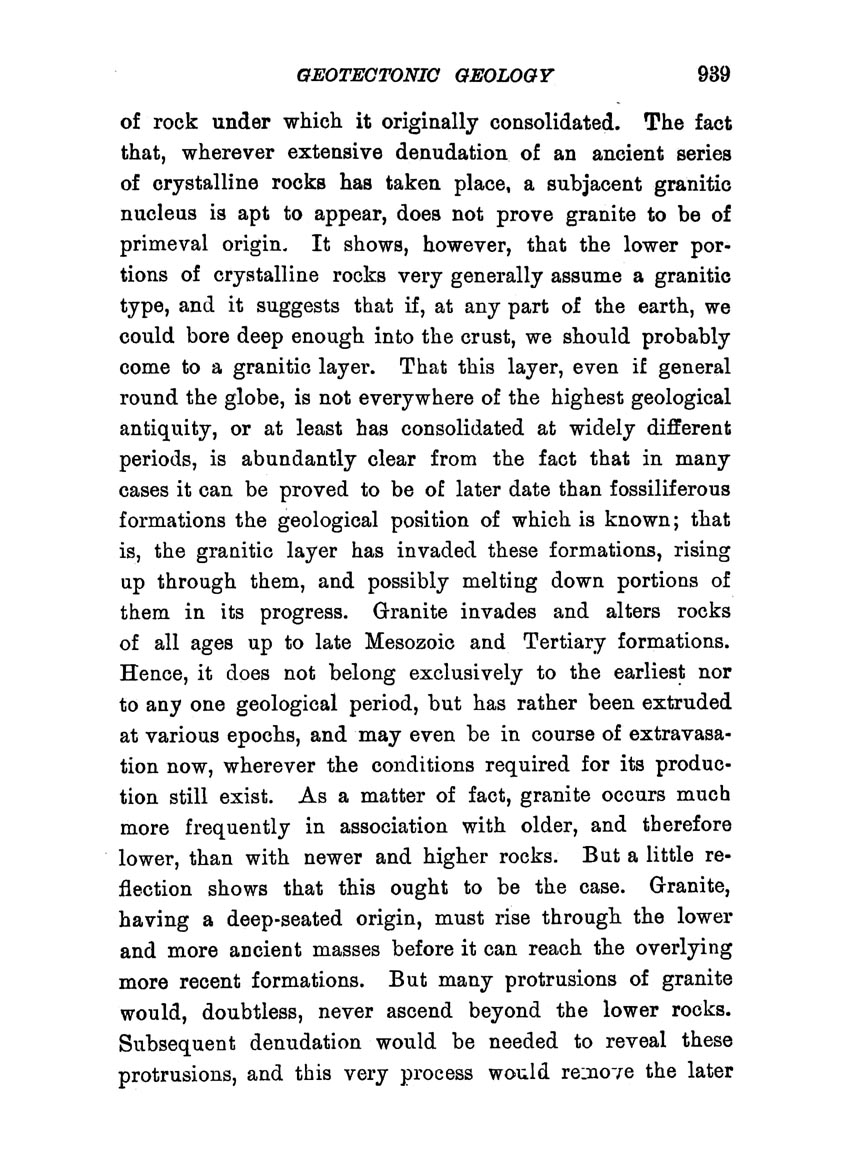 GEOTECTONIC GEOLOGY 939

of rock under which it originally consolidated. The fact that, wherever extensive denudation of an ancient series of crystalline rocks has taken place, a subjacent granitic nucleus is apt to appear, does not prove granite to be of primeval origin. It shows, however, that the lower portions of crystalline rocks very generally assume a granitic type, and it suggests that if, at any part of the earth, we could bore deep enough into the crust, we should probably come to a granitic layer. That this layer, even if general round the globe, is not everywhere of the highest geological antiquity, or at least has consolidated at widely different periods, is abundantly clear from the fact that in many cases it can be proved to be of later date than fossiliferous formations the geological position of which is known; that is, the granitic layer has invaded these formations, rising up through them, and possibly melting down portions of them in its progress. Granite invades and alters rocks of all ages up to late Mesozoic and Tertiary formations. Hence, it does not belong exclusively to the earliest nor to any one geological period, but has rather been extruded at various epochs, and may even be in course of extravasation now, wherever the conditions required for its production still exist. As a matter of fact, granite occurs much more frequently in association with older, and therefore lower, than with newer and higher rocks. But a little reflection shows that this ought to be the case. Granite, having a deep-seated origin, must rise through the lower and more ancient masses before it can reach the overlying more recent formations. But many protrusions of granite would, doubtless, never ascend beyond the lower rocks. Subsequent denudation would be needed to reveal these protrusions, and this very process would remove the later